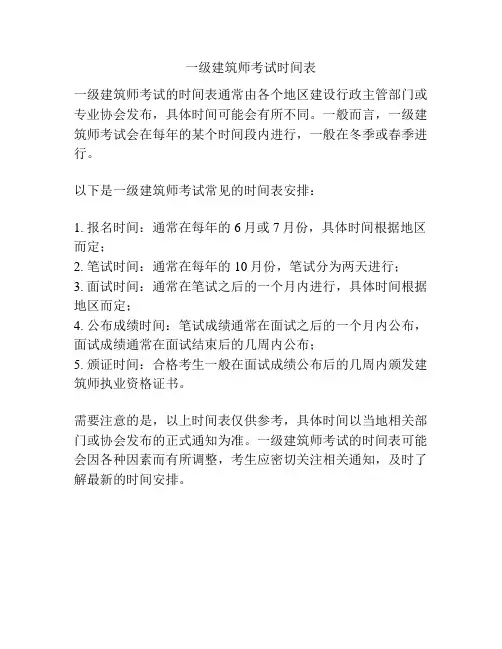 一级建筑师考试时间表

一级建筑师考试的时间表通常由各个地区建设行政主管部门或专业协会发布，具体时间可能会有所不同。一般而言，一级建筑师考试会在每年的某个时间段内进行，一般在冬季或春季进行。

以下是一级建筑师考试常见的时间表安排：

1. 报名时间：通常在每年的 6 月或 7 月份，具体时间根据地区而定；
2. 笔试时间：通常在每年的 10 月份，笔试分为两天进行；
3. 面试时间：通常在笔试之后的一个月内进行，具体时间根据地区而定；
4. 公布成绩时间：笔试成绩通常在面试之后的一个月内公布，面试成绩通常在面试结束后的几周内公布；
5. 颁证时间：合格考生一般在面试成绩公布后的几周内颁发建筑师执业资格证书。

需要注意的是，以上时间表仅供参考，具体时间以当地相关部门或协会发布的正式通知为准。一级建筑师考试的时间表可能会因各种因素而有所调整，考生应密切关注相关通知，及时了解最新的时间安排。